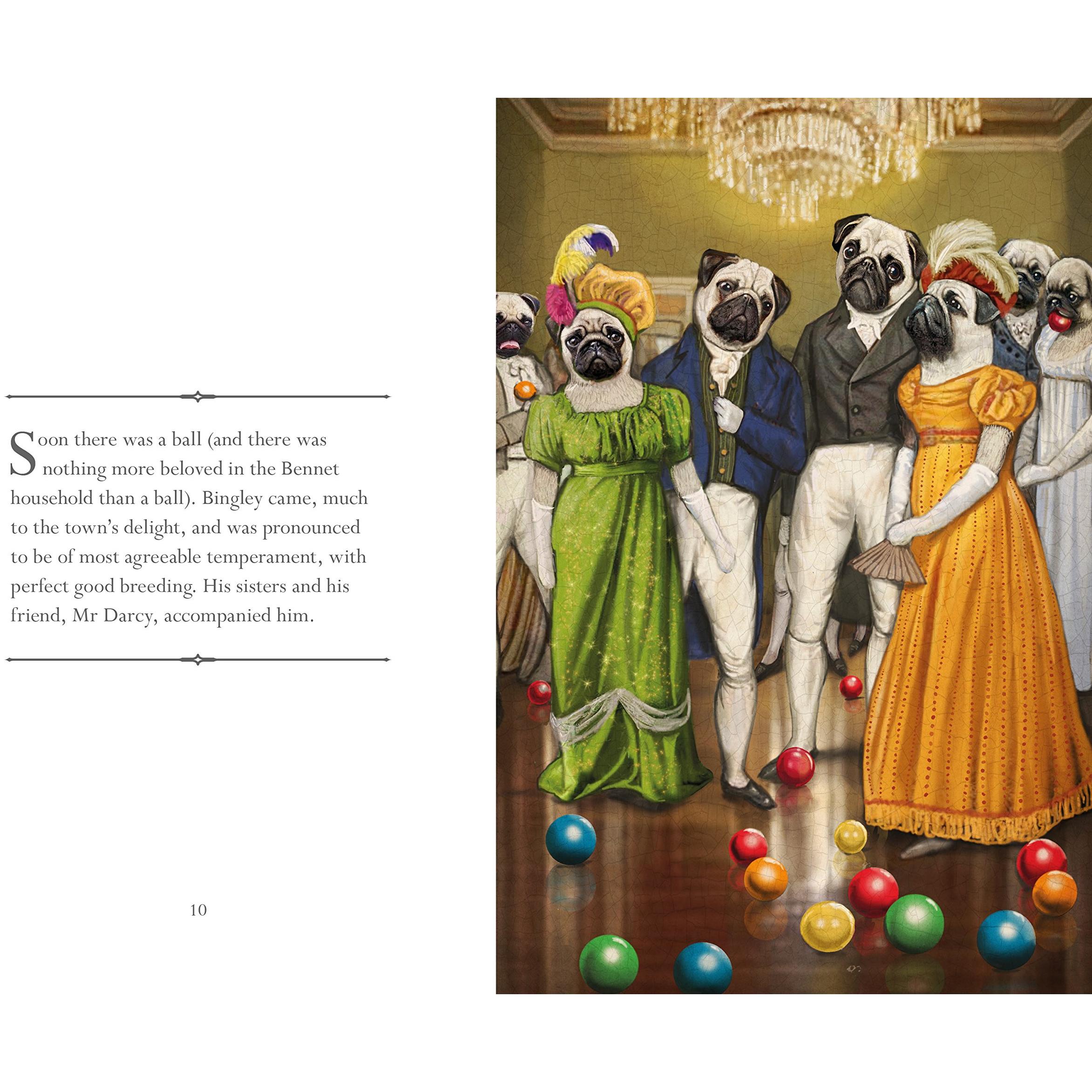 Soon there was a ball (and there was nothing more beloved in the Bennet household than a ball). Bingley came, much to the town's delight, and was pronounced to be of most agreeable temperament, with perfect good breeding. His sisters and his friend, Mr Darcy, accompanied him.

10